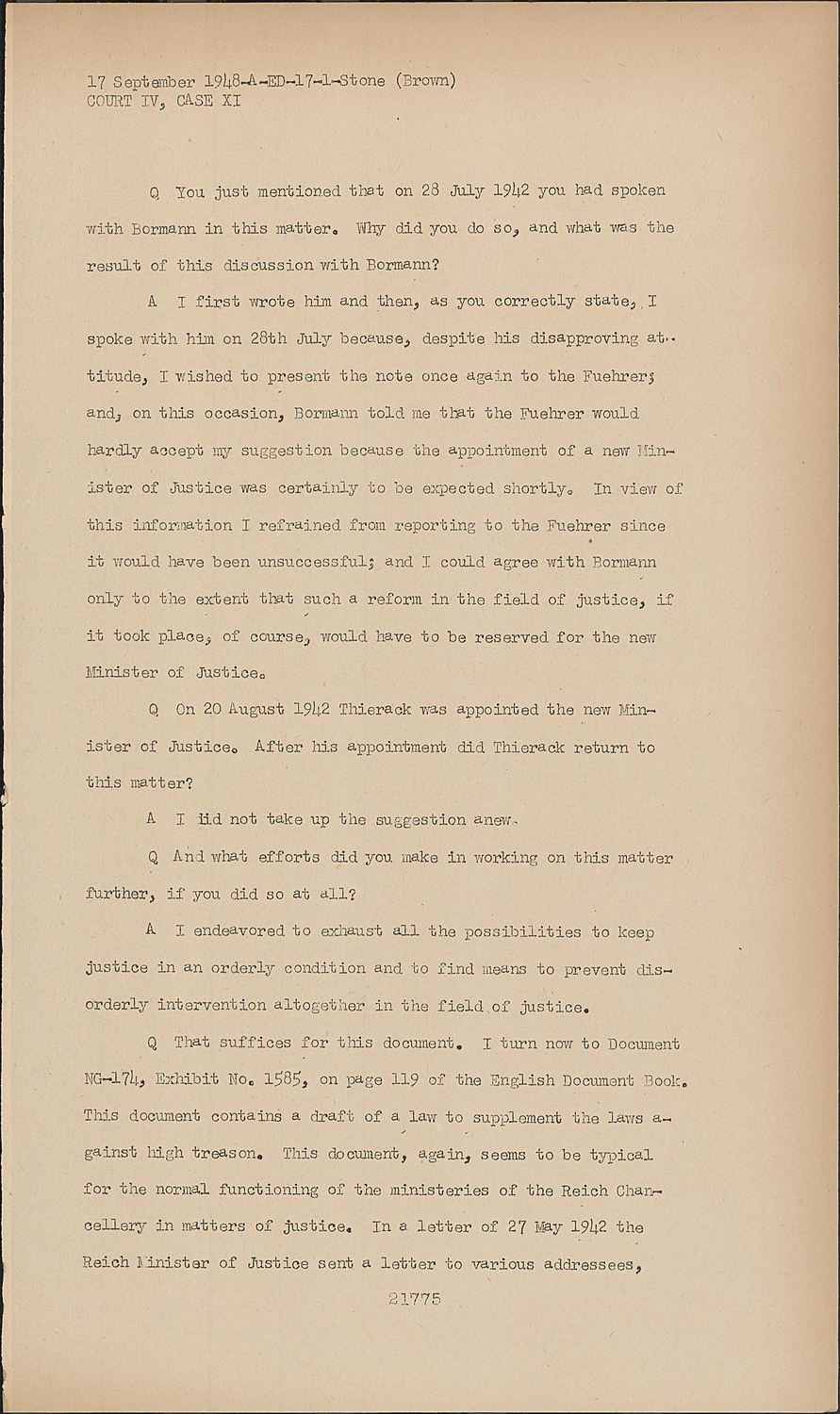 17 September 1948-A-ED-17-1-Stone (Brown)
COURT IV, CASE XI

Q You just mentioned that on 28 July 1942 you had spoken with Bormann in this matter. Why did you do so, and what was the result of this discussion with Bormann?

A I first wrote him and then, as you correctly state, I spoke with him on 28th July because, despite his disapproving attitude, I wished to present the note once again to the Fuehrer; and, on this occasion, Bormann told me that the Fuehrer would hardly accept my suggestion because the appointment of a new Minister of Justice was certainly to be expected shortly. In view of this information I refrained from reporting to the Fuehrer since it would have been unsuccessful; and I could agree with Bormann only to the extent that such a reform in the field of justice, if it took place, of course, would have to be reserved for the new Minister of Justice.

Q On 20 August 1942 Thierack was appointed the new Minister of Justice. After his appointment did Thierack return to this matter?

A I did not take up the suggestion anew.

Q And what efforts did you make in working on this matter further, if you did so at all?

A I endeavored to exhaust all the possibilities to keep justice in an orderly condition and to find means to prevent disorderly intervention altogether in the field of justice.

Q That suffices for this document. I turn now to Document NG-174, Exhibit No. 1585, on page 119 of the English Document Book. This document contains a draft of a law to supplement the laws against high treason. This document, again, seems to be typical for the normal functioning of the ministeries of the Reich Chancellery in matters of justice. In a letter of 27 May 1942 the Reich Minister of Justice sent a letter to various addressees,

21775